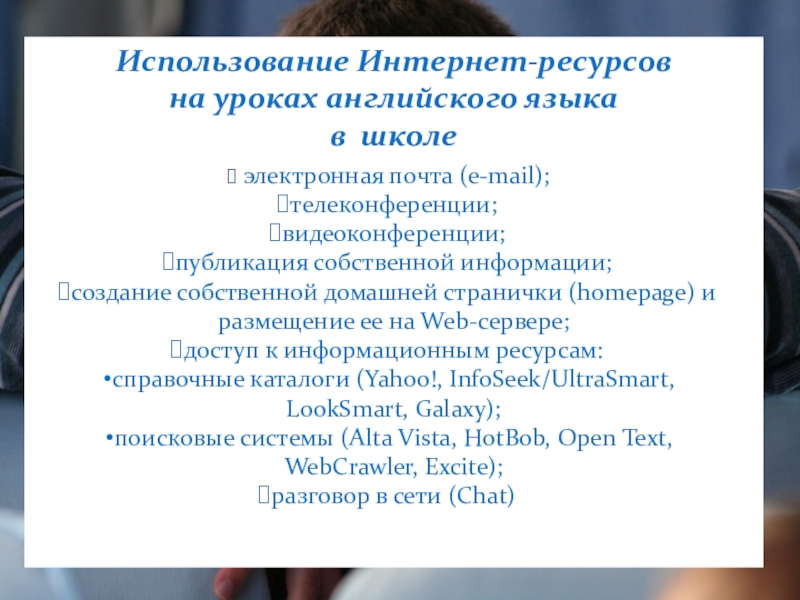 Использование Интернет-ресурсов на уроках английского языка в школе

 электронная почта (e-mail);
телеконференции;
видеоконференции;
публикация собственной информации;
создание собственной домашней странички (homepage) и размещение ее на Web-сервере;
доступ к информационным ресурсам:
•справочные каталоги (Yahoo!, InfoSeek/UltraSmart, LookSmart, Galaxy);
•поисковые системы (Alta Vista, HotBob, Open Text, WebCrawler, Excite);
разговор в сети (Chat)